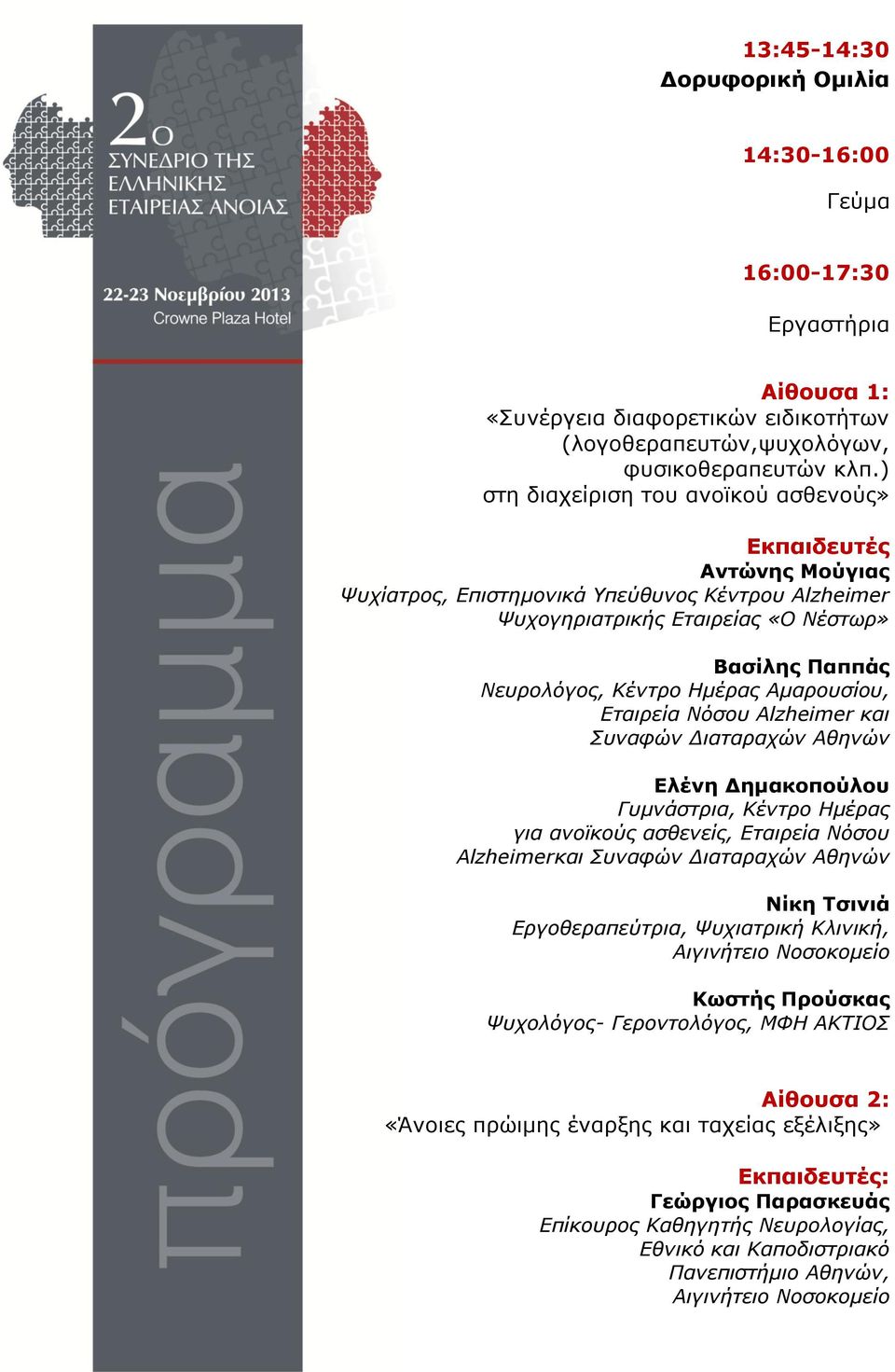 2ο
ΣΥΝΕΔΡΙΟ ΤΗΣ ΕΛΛΗΝΙΚΗΣ ΕΤΑΙΡΕΙΑΣ ΑΝΟΙΑΣ

22-23 Νοεμβρίου 2013
Crowne Plaza Hotel

πρόγραμμα

13:45-14:30
Δορυφορική Ομιλία

14:30-16:00
Γεύμα

16:00-17:30
Εργαστήρια

Αίθουσα 1:
«Συνέργεια διαφορετικών ειδικοτήτων (λογοθεραπευτών,ψυχολόγων, φυσικοθεραπευτών κλπ.) στη διαχείριση του ανοϊκού ασθενούς»

Εκπαιδευτές
Αντώνης Μούγιας
Ψυχίατρος, Επιστημονικά Υπεύθυνος Κέντρου Alzheimer Ψυχογηριατρικής Εταιρείας «Ο Νέστωρ»

Βασίλης Παππάς
Νευρολόγος, Κέντρο Ημέρας Αμαρουσίου, Εταιρεία Νόσου Alzheimer και Συναφών Διαταραχών Αθηνών

Ελένη Δημακοπούλου
Γυμνάστρια, Κέντρο Ημέρας για ανοϊκούς ασθενείς, Εταιρεία Νόσου Alzheimerκαι Συναφών Διαταραχών Αθηνών

Νίκη Τσινιά
Εργοθεραπεύτρια, Ψυχιατρική Κλινική, Αιγινήτειο Νοσοκομείο

Κωστής Προύσκας
Ψυχολόγος- Γεροντολόγος, ΜΦΗ ΑΚΤΙΟΣ

Αίθουσα 2:
«Άνοιες πρώιμης έναρξης και ταχείας εξέλιξης»

Εκπαιδευτές:
Γεώργιος Παρασκευάς
Επίκουρος Καθηγητής Νευρολογίας, Εθνικό και Καποδιστριακό Πανεπιστήμιο Αθηνών, Αιγινήτειο Νοσοκομείο